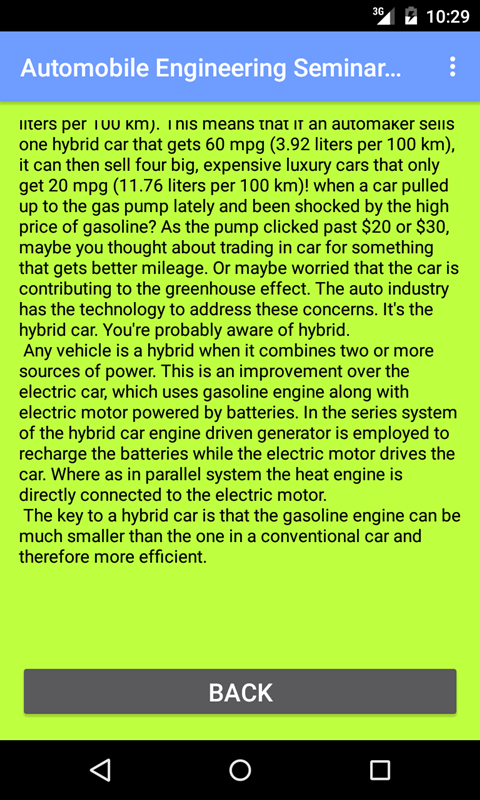 3G 10:29

Automobile Engineering Seminar...

liters per 100 km). This means that if an automaker sells one hybrid car that gets 60 mpg (3.92 liters per 100 km), it can then sell four big, expensive luxury cars that only get 20 mpg (11.76 liters per 100 km)! when a car pulled up to the gas pump lately and been shocked by the high price of gasoline? As the pump clicked past \$20 or \$30, maybe you thought about trading in car for something that gets better mileage. Or maybe worried that the car is contributing to the greenhouse effect. The auto industry has the technology to address these concerns. It's the hybrid car. You're probably aware of hybrid.

Any vehicle is a hybrid when it combines two or more sources of power. This is an improvement over the electric car, which uses gasoline engine along with electric motor powered by batteries. In the series system of the hybrid car engine driven generator is employed to recharge the batteries while the electric motor drives the car. Where as in parallel system the heat engine is directly connected to the electric motor.

The key to a hybrid car is that the gasoline engine can be much smaller than the one in a conventional car and therefore more efficient.

BACK